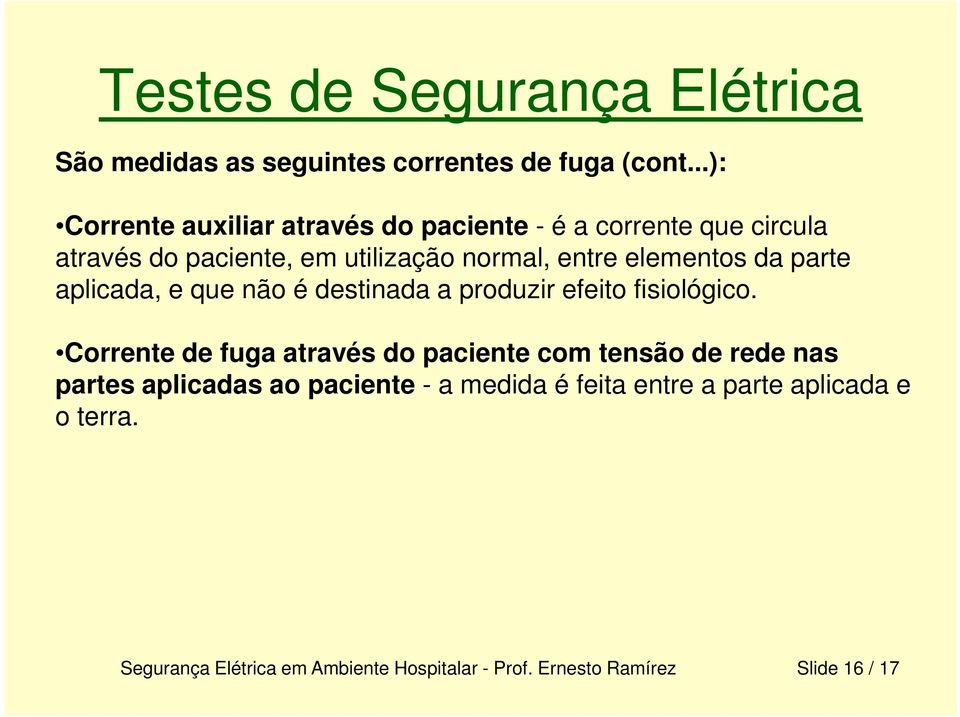 Testes de Segurança Elétrica

São medidas as seguintes correntes de fuga (cont...):

•Corrente auxiliar através do paciente - é a corrente que circula através do paciente, em utilização normal, entre elementos da parte aplicada, e que não é destinada a produzir efeito fisiológico.

•Corrente de fuga através do paciente com tensão de rede nas partes aplicadas ao paciente - a medida é feita entre a parte aplicada e o terra.

Segurança Elétrica em Ambiente Hospitalar - Prof. Ernesto Ramírez

Slide 16 / 17